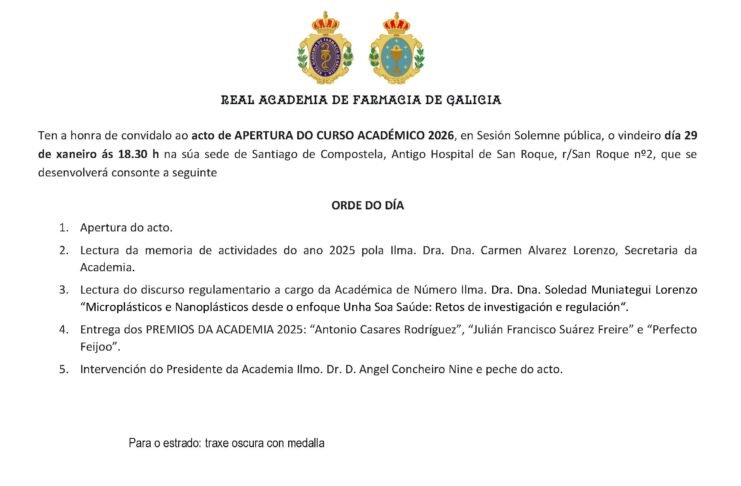 REAL ACADEMIA DE FARMACIA DE GALICIA

Ten a honra de convidalo ao acto de APERTURA DO CURSO ACADÉMICO 2026, en Sesión Solemne pública, o vindeiro día 29 de xaneiro ás 18.30 h na súa sede de Santiago de Compostela, Antigo Hospital de San Roque, r/San Roque nº2, que se desenvolverá consonte a seguinte

ORDE DO DÍA

1. Apertura do acto.

2. Lectura da memoria de actividades do ano 2025 pola Ilma. Dra. Dna. Carmen Alvarez Lorenzo, Secretaria da Academia.

3. Lectura do discurso regulamentario a cargo da Académica de Número Ilma. Dra. Dna. Soledad Muniategui Lorenzo "Microplásticos e Nanoplásticos desde o enfoque Unha Soa Saúde: Retos de investigación e regulación".

4. Entrega dos PREMIOS DA ACADEMIA 2025: "Antonio Casares Rodríguez", "Julián Francisco Suárez Freire" e "Perfecto Feijoo".

5. Intervención do Presidente da Academia Ilmo. Dr. D. Angel Concheiro Nine e peche do acto.

Para o estrado: traxe oscura con medalla